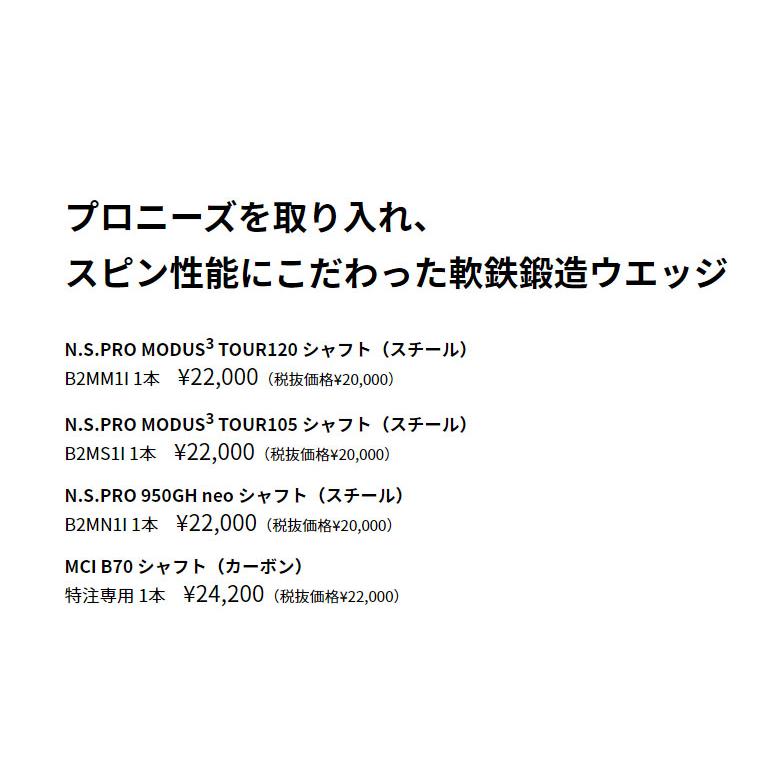 プロニーズを取り入れ、
スピン性能にこだわった軟鉄鍛造ウエッジ

N.S.PRO MODUS$^3$ TOUR120 シャフト（スチール）
B2MM1I 1本　¥22,000（税抜価格¥20,000）

N.S.PRO MODUS$^3$ TOUR105 シャフト（スチール）
B2MS1I 1本　¥22,000（税抜価格¥20,000）

N.S.PRO 950GH neo シャフト（スチール）
B2MN1I 1本　¥22,000（税抜価格¥20,000）

MCI B70 シャフト（カーボン）
特注専用 1本　¥24,200（税抜価格¥22,000）